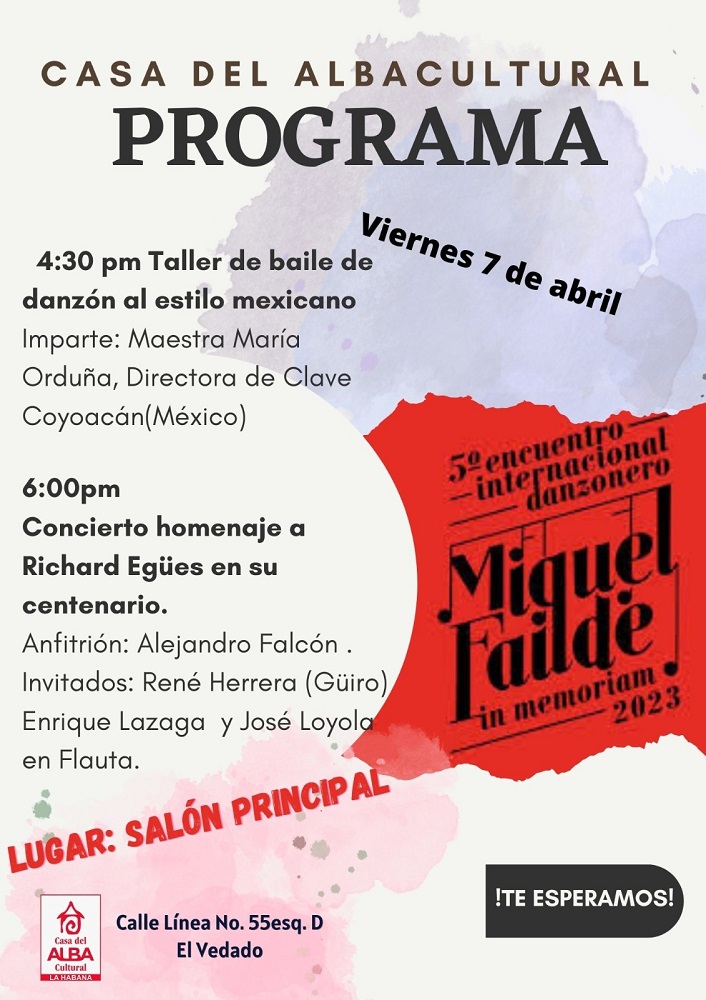 CASA DEL ALBACULTURAL
PROGRAMA

Viernes 7 de abril

4:30 pm Taller de baile de danzón al estilo mexicano
Imparte: Maestra María Orduña, Directora de Clave Coyoacán(México)

6:00pm
Concierto homenaje a Richard Egües en su centenario.
Anfitrión: Alejandro Falcón . Invitados: René Herrera (Güiro) Enrique Lazaga y José Loyola en Flauta.

5º encuentro internacional danzonero
Miguel Failde
in memoriam
2023

LUGAR: SALÓN PRINCIPAL

Casa del ALBA Cultural LA HABANA

Calle Línea No. 55esq. D
El Vedado

!TE ESPERAMOS!